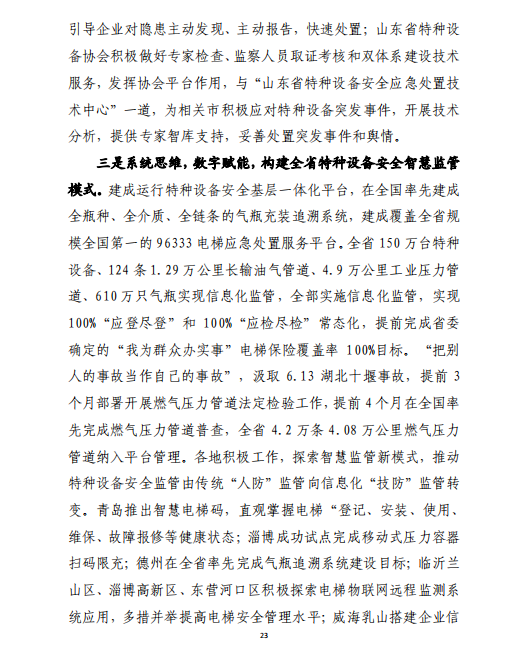 引导企业对隐患主动发现、主动报告，快速处置；山东省特种设备协会积极做好专家检查、监察人员取证考核和双体系建设技术服务，发挥协会平台作用，与“山东省特种设备安全应急处置技术中心”一道，为相关市积极应对特种设备突发事件，开展技术分析，提供专家智库支持，妥善处置突发事件和舆情。

三是系统思维，数字赋能，构建全省特种设备安全智慧监管模式。建成运行特种设备安全基层一体化平台，在全国率先建成全瓶种、全介质、全链条的气瓶充装追溯系统，建成覆盖全省规模全国第一的 96333 电梯应急处置服务平台。全省 150 万台特种设备、124 条 1.29 万公里长输油气管道、4.9 万公里工业压力管道、610 万只气瓶实现信息化监管，全部实施信息化监管，实现 100%“应登尽登”和 100%“应检尽检”常态化，提前完成省委确定的“我为群众办实事”电梯保险覆盖率 100%目标。“把别人的事故当作自己的事故”，汲取 6.13 湖北十堰事故，提前 3 个月部署开展燃气压力管道法定检验工作，提前 4 个月在全国率先完成燃气压力管道普查，全省 4.2 万条 4.08 万公里燃气压力管道纳入平台管理。各地积极工作，探索智慧监管新模式，推动特种设备安全监管由传统“人防”监管向信息化“技防”监管转变。青岛推出智慧电梯码，直观掌握电梯“登记、安装、使用、维保、故障报修等健康状态；淄博成功试点完成移动式压力容器扫码限充；德州在全省率先完成气瓶追溯系统建设目标；临沂兰山区、淄博高新区、东营河口区积极探索电梯物联网远程监测系统应用，多措并举提高电梯安全管理水平；威海乳山搭建企业信

23